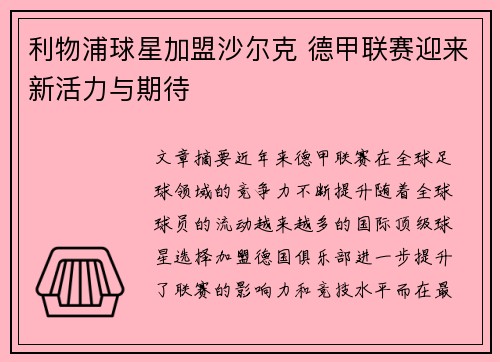 利物浦球星加盟沙尔克 德甲联赛迎来新活力与期待

文章摘要近年来德甲联赛在全球足球领域的竞争力不断提升随着全球球员的流动越来越多的国际顶级球星选择加盟德国俱乐部进一步提升了联赛的影响力和竞技水平而在最